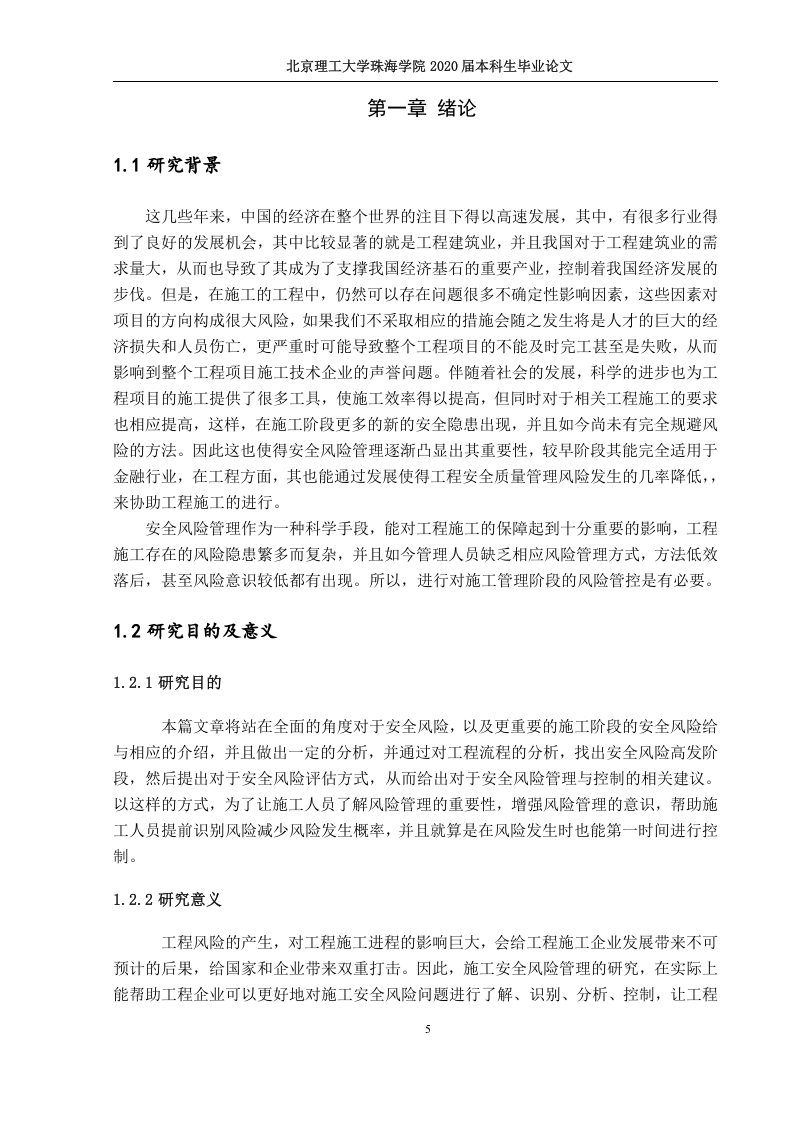 北京理工大学珠海学院 2020 届本科生毕业论文

第一章 绪论

1.1 研究背景

这几些年来，中国的经济在整个世界的注目下得以高速发展，其中，有很多行业得到了良好的发展机会，其中比较显著的就是工程建筑业，并且我国对于工程建筑业的需求量大，从而也导致了其成为了支撑我国经济基石的重要产业，控制着我国经济发展的步伐。但是，在施工的工程中，仍然可以存在问题很多不确定性影响因素，这些因素对项目的方向构成很大风险，如果我们不采取相应的措施会随之发生将是人才的巨大的经济损失和人员伤亡，更严重时可能导致整个工程项目的不能及时完工甚至是失败，从而影响到整个工程项目施工技术企业的声誉问题。伴随着社会的发展，科学的进步也为工程项目的施工提供了很多工具，使施工效率得以提高，但同时对于相关工程施工的要求也相应提高，这样，在施工阶段更多的新的安全隐患出现，并且如今尚未有完全规避风险的方法。因此这也使得安全风险管理逐渐凸显出其重要性，较早阶段其能完全适用于金融行业，在工程方面，其也能通过发展使得工程安全质量管理风险发生的几率降低，，来协助工程施工的进行。

安全风险管理作为一种科学手段，能对工程施工的保障起到十分重要的影响，工程施工存在的风险隐患繁多而复杂，并且如今管理人员缺乏相应风险管理方式，方法低效落后，甚至风险意识较低都有出现。所以，进行对施工管理阶段的风险管控是有必要。

1.2 研究目的及意义

1.2.1 研究目的

本篇文章将站在全面的角度对于安全风险，以及更重要的施工阶段的安全风险给与相应的介绍，并且做出一定的分析，并通过对工程流程的分析，找出安全风险高发阶段，然后提出对于安全风险评估方式，从而给出对于安全风险管理与控制的相关建议。以这样的方式，为了让施工人员了解风险管理的重要性，增强风险管理的意识，帮助施工人员提前识别风险减少风险发生概率，并且就算是在风险发生时也能第一时间进行控制。

1.2.2 研究意义

工程风险的产生，对工程施工进程的影响巨大，会给工程施工企业发展带来不可预计的后果，给国家和企业带来双重打击。因此，施工安全风险管理的研究，在实际上能帮助工程企业可以更好地对施工安全风险问题进行了解、识别、分析、控制，让工程

5